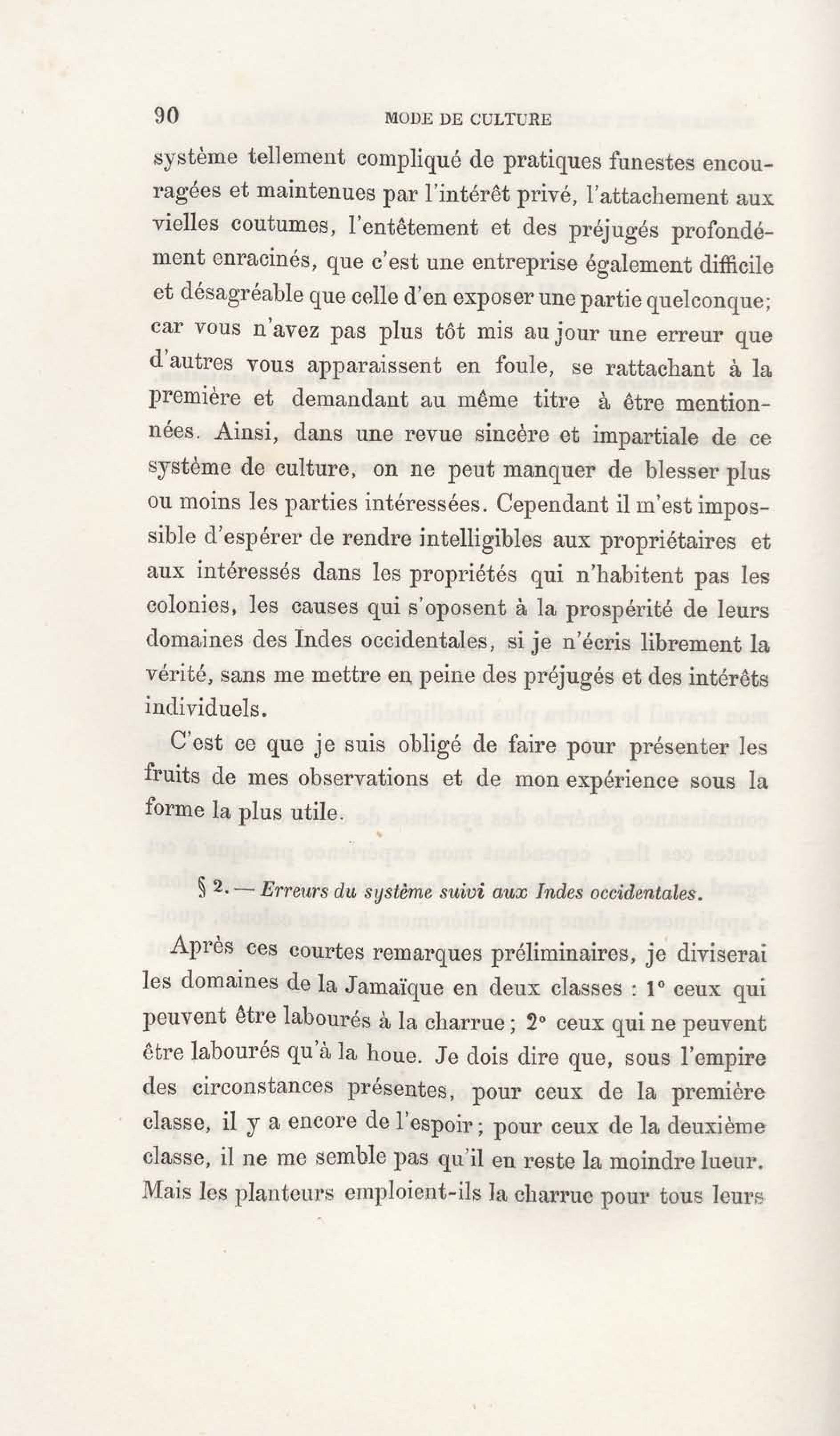 90 MODE DE CULTURE

système tellement compliqué de pratiques funestes encouragées et maintenues par l'intérêt privé, l'attachement aux vielles coutumes, l'entêtement et des préjugés profondément enracinés, que c'est une entreprise également difficile et désagréable que celle d'en exposer une partie quelconque; car vous n'avez pas plus tôt mis au jour une erreur que d'autres vous apparaissent en foule, se rattachant à la première et demandant au même titre à être mentionnées. Ainsi, dans une revue sincère et impartiale de ce système de culture, on ne peut manquer de blesser plus ou moins les parties intéressées. Cependant il m'est impossible d'espérer de rendre intelligibles aux propriétaires et aux intéressés dans les propriétés qui n'habitent pas les colonies, les causes qui s'oposent à la prospérité de leurs domaines des Indes occidentales, si je n'écris librement la vérité, sans me mettre en peine des préjugés et des intérêts individuels.

C'est ce que je suis obligé de faire pour présenter les fruits de mes observations et de mon expérience sous la forme la plus utile.

§ 2. — Erreurs du système suivi aux Indes occidentales.

Après ces courtes remarques préliminaires, je diviserai les domaines de la Jamaïque en deux classes : 1° ceux qui peuvent être labourés à la charrue ; 2° ceux qui ne peuvent être labourés qu'à la houe. Je dois dire que, sous l'empire des circonstances présentes, pour ceux de la première classe, il y a encore de l'espoir ; pour ceux de la deuxième classe, il ne me semble pas qu'il en reste la moindre lueur. Mais les planteurs emploient-ils la charrue pour tous leurs